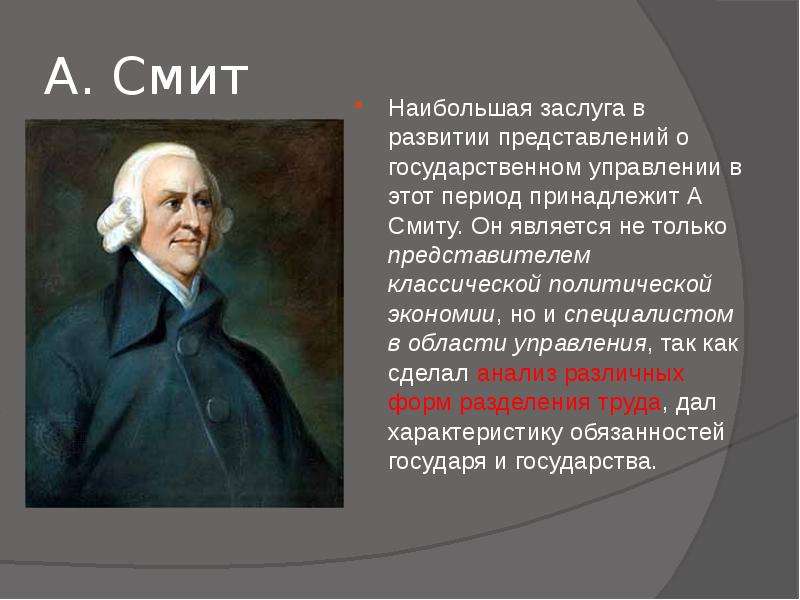 А. Смит

Наибольшая заслуга в развитии представлений о государственном управлении в этот период принадлежит А Смиту. Он является не только представителем классической политической экономии, но и специалистом в области управления, так как сделал анализ различных форм разделения труда, дал характеристику обязанностей государя и государства.